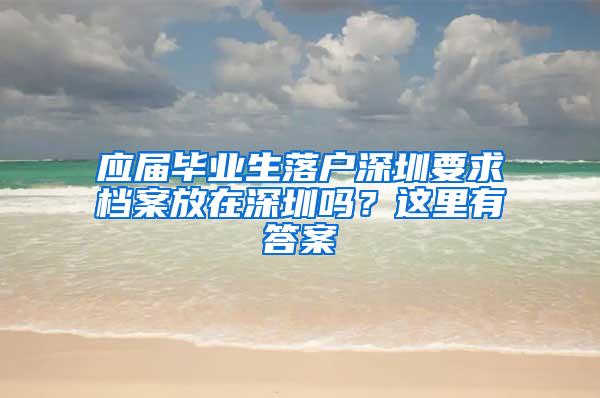 应届毕业生落户深圳要求档案放在深圳吗？这里有答案